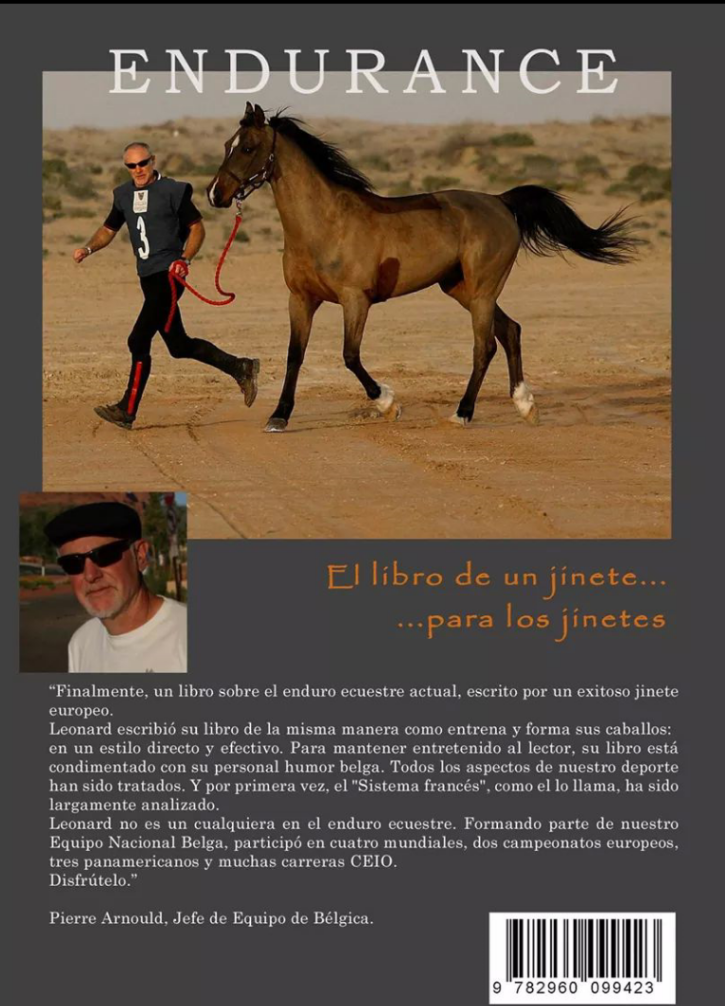 ENDURANCE

3

El libro de un jinete...
...para los jinetes

"Finalmente, un libro sobre el enduro ecuestre actual, escrito por un exitoso jinete europeo.

Leonard escribió su libro de la misma manera como entrena y forma sus caballos: en un estilo directo y efectivo. Para mantener entretenido al lector, su libro está condimentado con su personal humor belga. Todos los aspectos de nuestro deporte han sido tratados. Y por primera vez, el "Sistema francés", como el lo llama, ha sido largamente analizado.

Leonard no es un cualquiera en el enduro ecuestre. Formando parte de nuestro Equipo Nacional Belga, participó en cuatro mundiales, dos campeonatos europeos, tres panamericanos y muchas carreras CEIO.

Disfrútelo."

Pierre Arnould, Jefe de Equipo de Bélgica.

9 782960 099423